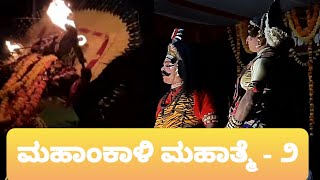 ಮಹಾಂಕಾಳಿ ಮಹಾತ್ಮೆ - ೨